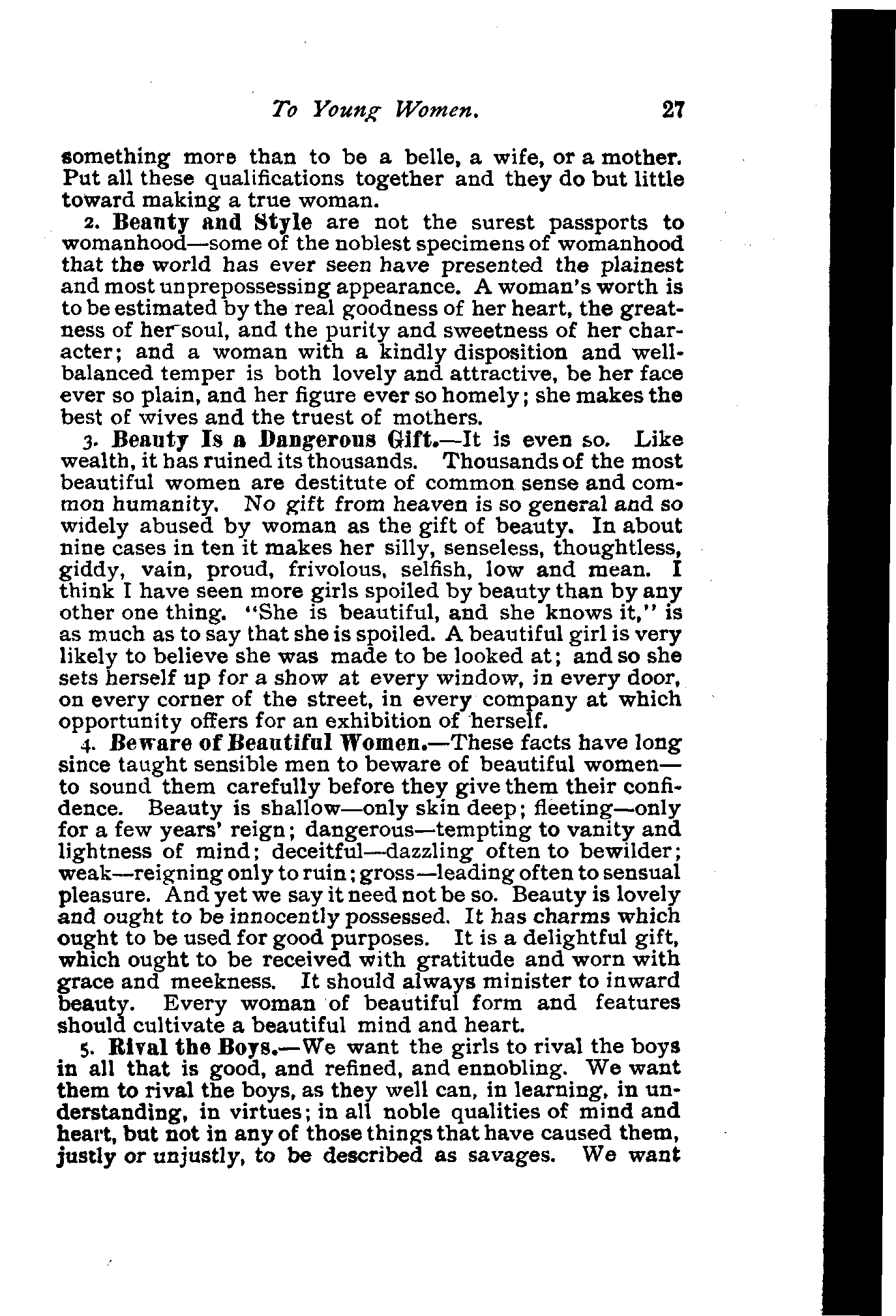 To Young Women. 27

something more than to be a belle, a wife, or a mother. Put all these qualifications together and they do but little toward making a true woman.

2. Beauty and Style are not the surest passports to womanhood—some of the noblest specimens of womanhood that the world has ever seen have presented the plainest and most unprepossessing appearance. A woman's worth is to be estimated by the real goodness of her heart, the greatness of her soul, and the purity and sweetness of her character; and a woman with a kindly disposition and well-balanced temper is both lovely and attractive, be her face ever so plain, and her figure ever so homely; she makes the best of wives and the truest of mothers.

3. Beauty Is a Dangerous Gift.—It is even so. Like wealth, it has ruined its thousands. Thousands of the most beautiful women are destitute of common sense and common humanity. No gift from heaven is so general and so widely abused by woman as the gift of beauty. In about nine cases in ten it makes her silly, senseless, thoughtless, giddy, vain, proud, frivolous, selfish, low and mean. I think I have seen more girls spoiled by beauty than by any other one thing. "She is beautiful, and she knows it," is as much as to say that she is spoiled. A beautiful girl is very likely to believe she was made to be looked at; and so she sets herself up for a show at every window, in every door, on every corner of the street, in every company at which opportunity offers for an exhibition of herself.

4. Beware of Beautiful Women.—These facts have long since taught sensible men to beware of beautiful women—to sound them carefully before they give them their confidence. Beauty is shallow—only skin deep; fleeting—only for a few years' reign; dangerous—tempting to vanity and lightness of mind; deceitful—dazzling often to bewilder; weak—reigning only to ruin; gross—leading often to sensual pleasure. And yet we say it need not be so. Beauty is lovely and ought to be innocently possessed. It has charms which ought to be used for good purposes. It is a delightful gift, which ought to be received with gratitude and worn with grace and meekness. It should always minister to inward beauty. Every woman of beautiful form and features should cultivate a beautiful mind and heart.

5. Rival the Boys.—We want the girls to rival the boys in all that is good, and refined, and ennobling. We want them to rival the boys, as they well can, in learning, in understanding, in virtues; in all noble qualities of mind and heart, but not in any of those things that have caused them, justly or unjustly, to be described as savages. We want